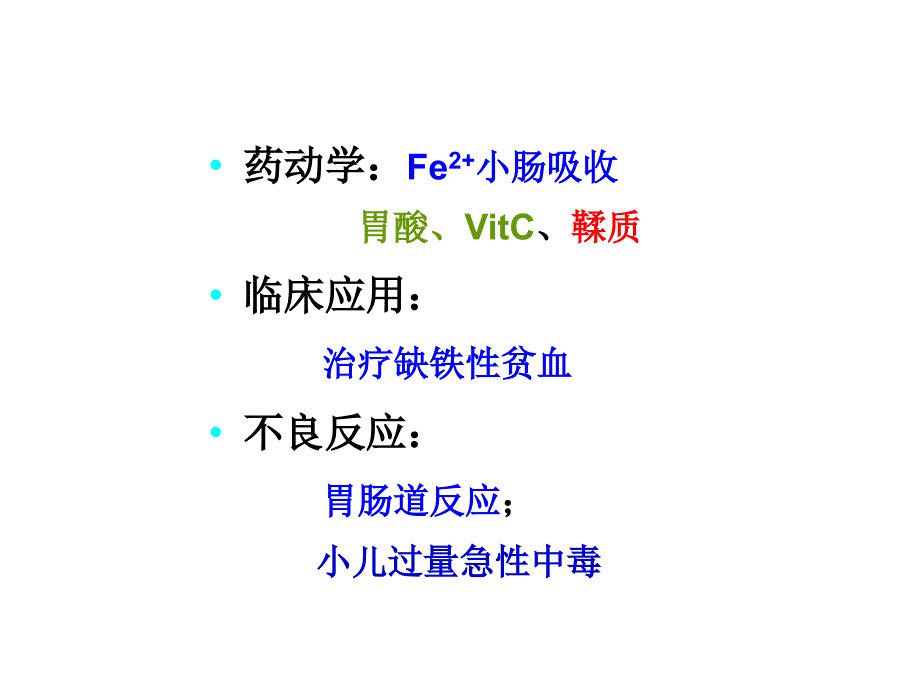 • 药动学：$Fe^{2+}$小肠吸收

胃酸、VitC、鞣质

• 临床应用：

治疗缺铁性贫血

• 不良反应：

胃肠道反应；

小儿过量急性中毒